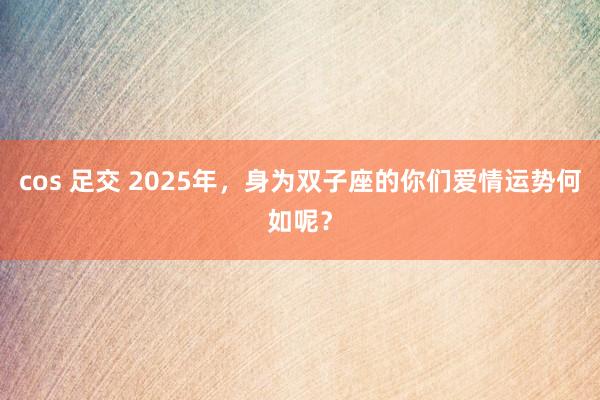 cos 足交 2025年，身为双子座的你们爱情运势何如呢？